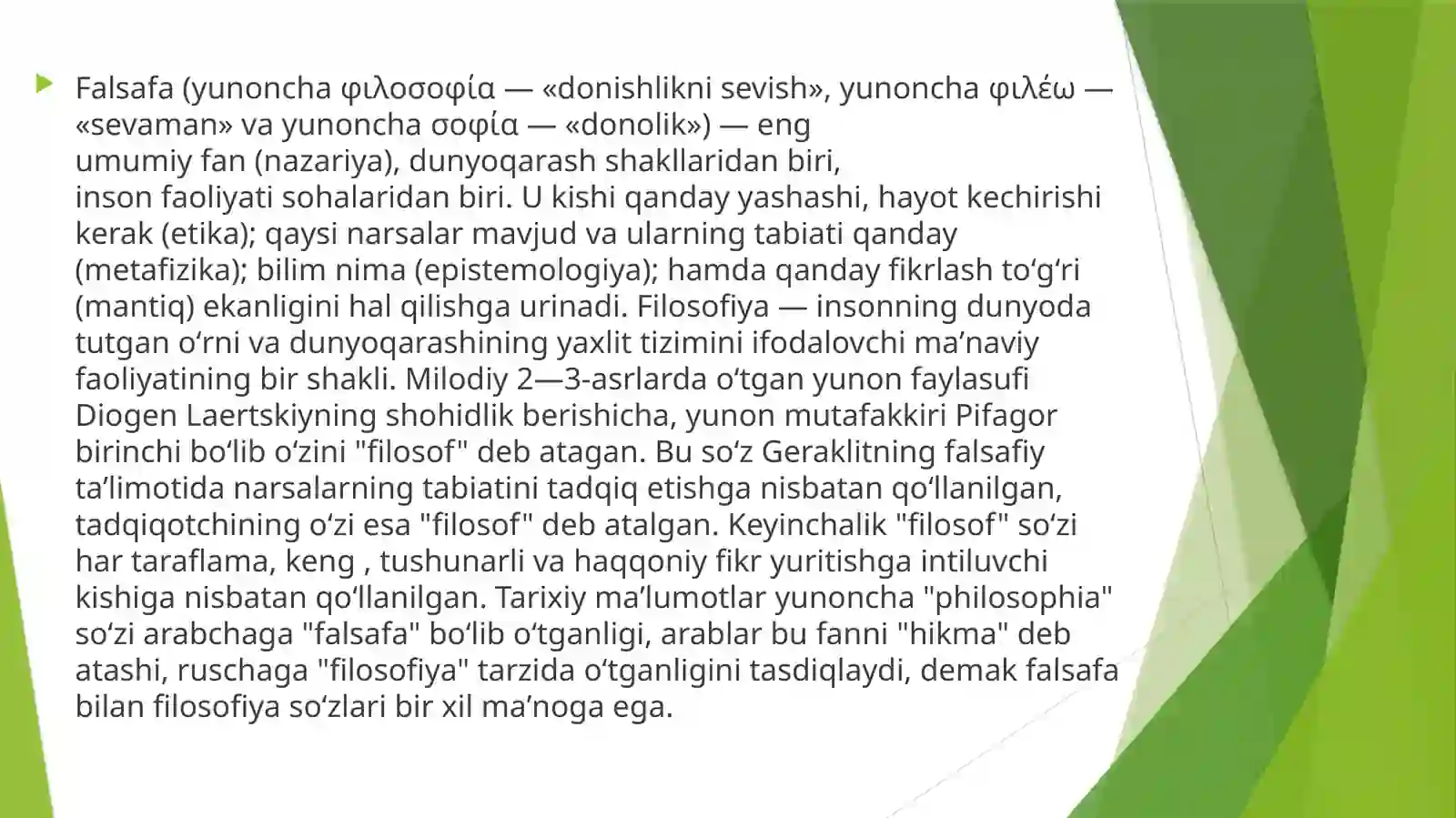 Falsafa (yunoncha φιλοσοφία — «donishlikni sevish», yunoncha φιλέω — «sevaman» va yunoncha σοφία — «donolik») — eng umumiy fan (nazariya), dunyoqarash shakllaridan biri, inson faoliyati sohalaridan biri. U kishi qanday yashashi, hayot kechirishi kerak (etika); qaysi narsalar mavjud va ularning tabiati qanday (metafizika); bilim nima (epistemologiya); hamda qanday fikrlash toʻgʻri (mantiq) ekanligini hal qilishga urinadi. Filosofiya — insonning dunyoda tutgan oʻrni va dunyoqarashining yaxlit tizimini ifodalovchi maʼnaviy faoliyatining bir shakli. Milodiy 2—3-asrlarda oʻtgan yunon faylasufi Diogen Laertskiyning shohidlik berishicha, yunon mutafakkiri Pifagor birinchi boʻlib oʻzini "filosof" deb atagan. Bu soʻz Geraklitning falsafiy taʼlimotida narsalarning tabiatini tadqiq etishga nisbatan qoʻllanilgan, tadqiqotchining oʻzi esa "filosof" deb atalgan. Keyinchalik "filosof" soʻzi har taraflama, keng , tushunarli va haqqoniy fikr yuritishga intiluvchi kishiga nisbatan qoʻllanilgan. Tarixiy maʼlumotlar yunoncha "philosophia" soʻzi arabchaga "falsafa" boʻlib oʻtganligi, arablar bu fanni "hikma" deb atashi, ruschaga "filosofiya" tarzida oʻtganligini tasdiqlaydi, demak falsafa bilan filosofiya soʻzlari bir xil maʼnoga ega.